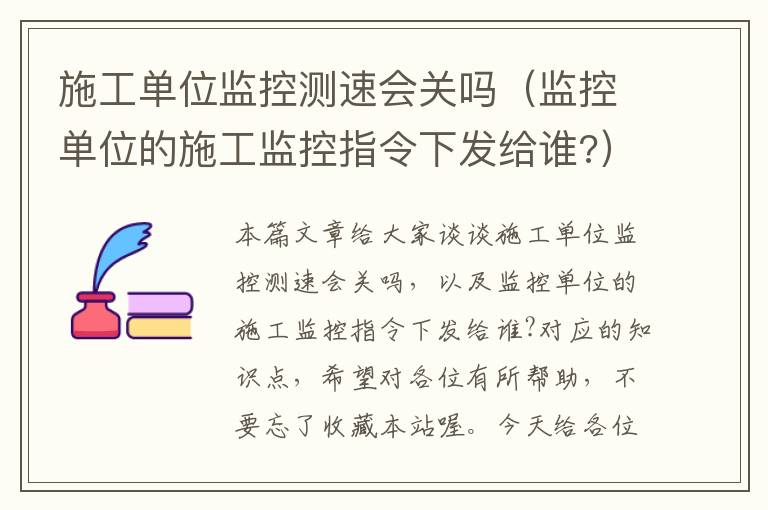 施工单位监控测速会关吗（监控单位的施工监控指令下发给谁?）

本篇文章给大家谈谈施工单位监控测速会关吗，以及监控单位的施工监控指令下发给谁?对应的知识点，希望对各位有所帮助，不要忘了收藏本站喔。今天给各位